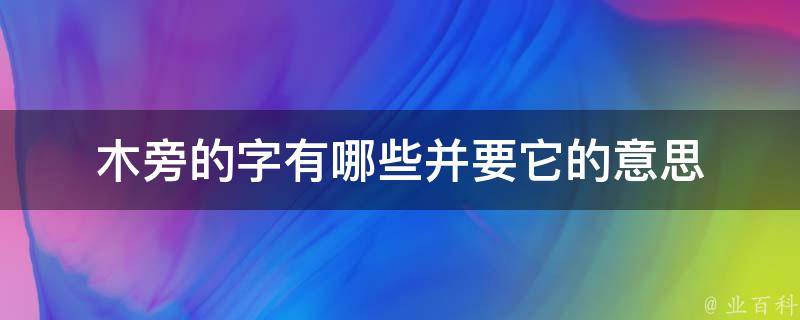 木旁的字有哪些并要它的意思

@ 业百科